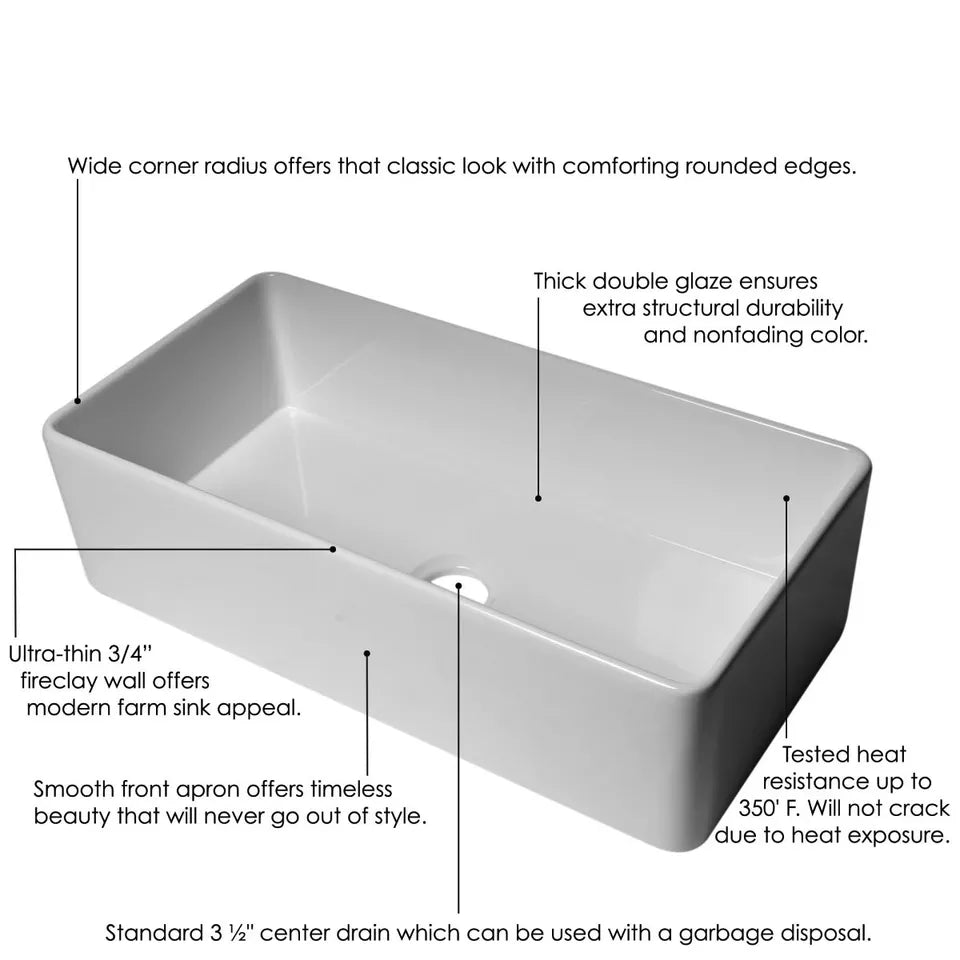 Wide corner radius offers that classic look with comforting rounded edges.

Thick double glaze ensures extra structural durability and nonfading color.

Ultra-thin 3/4'' fireclay wall offers modern farm sink appeal.

Smooth front apron offers timeless beauty that will never go out of style.

Tested heat resistance up to 350' F. Will not crack due to heat exposure.

Standard 3 ½" center drain which can be used with a garbage disposal.